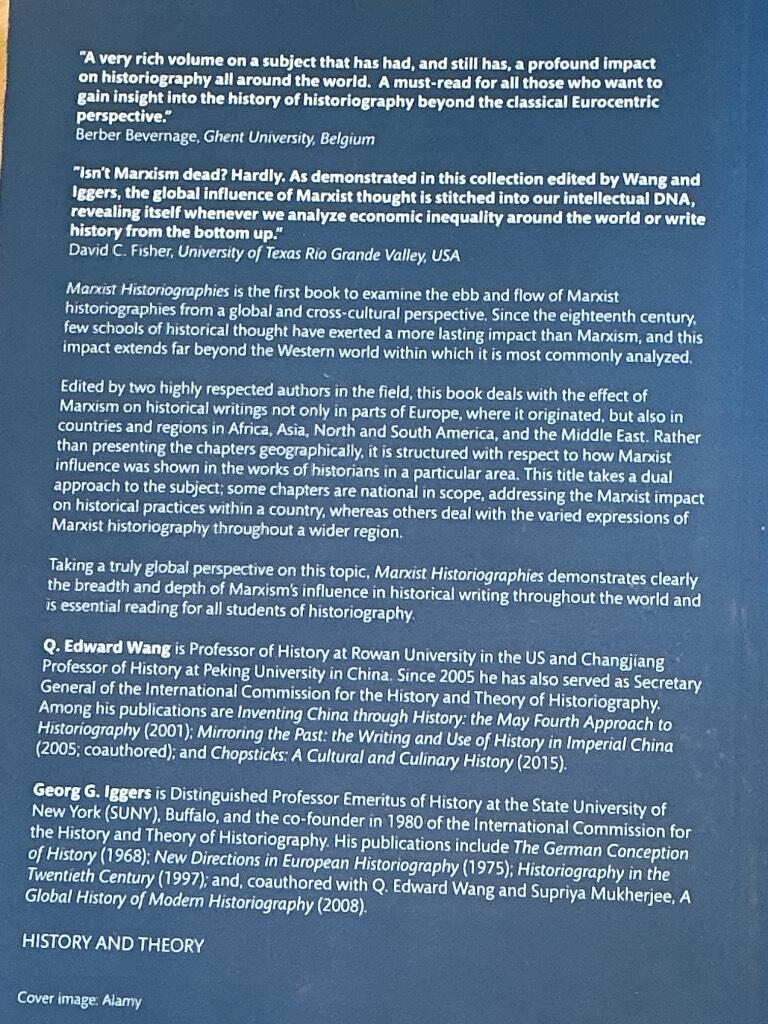 "A very rich volume on a subject that has had, and still has, a profound impact on historiography all around the world. A must-read for all those who want to gain insight into the history of historiography beyond the classical Eurocentric perspective."
Berber Bevernage, Ghent University, Belgium

"Isn't Marxism dead? Hardly. As demonstrated in this collection edited by Wang and Iggers, the global influence of Marxist thought is stitched into our intellectual DNA, revealing itself whenever we analyze economic inequality around the world or write history from the bottom up."
David C. Fisher, University of Texas Rio Grande Valley, USA

Marxist Historiographies is the first book to examine the ebb and flow of Marxist historiographies from a global and cross-cultural perspective. Since the eighteenth century, few schools of historical thought have exerted a more lasting impact than Marxism, and this impact extends far beyond the Western world within which it is most commonly analyzed.

Edited by two highly respected authors in the field, this book deals with the effect of Marxism on historical writings not only in parts of Europe, where it originated, but also in countries and regions in Africa, Asia, North and South America, and the Middle East. Rather than presenting the chapters geographically, it is structured with respect to how Marxist influence was shown in the works of historians in a particular area. This title takes a dual approach to the subject; some chapters are national in scope, addressing the Marxist impact on historical practices within a country, whereas others deal with the varied expressions of Marxist historiography throughout a wider region.

Taking a truly global perspective on this topic, Marxist Historiographies demonstrates clearly the breadth and depth of Marxism's influence in historical writing throughout the world and is essential reading for all students of historiography.

Q. Edward Wang is Professor of History at Rowan University in the US and Changjiang Professor of History at Peking University in China. Since 2005 he has also served as Secretary General of the International Commission for the History and Theory of Historiography. Among his publications are Inventing China through History: the May Fourth Approach to Historiography (2001); Mirroring the Past: the Writing and Use of History in Imperial China (2005; coauthored); and Chopsticks: A Cultural and Culinary History (2015).

Georg G. Iggers is Distinguished Professor Emeritus of History at the State University of New York (SUNY), Buffalo, and the co-founder in 1980 of the International Commission for the History and Theory of Historiography. His publications include The German Conception of History (1968); New Directions in European Historiography (1975); Historiography in the Twentieth Century (1997); and, coauthored with Q. Edward Wang and Supriya Mukherjee, A Global History of Modern Historiography (2008).

HISTORY AND THEORY

Cover image: Alamy